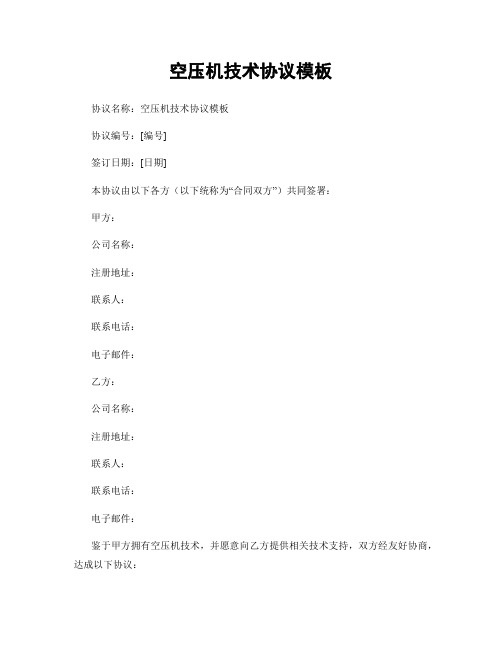 空压机技术协议模板

协议名称：空压机技术协议模板

协议编号：[编号]

签订日期：[日期]

本协议由以下各方（以下统称为“合同双方”）共同签署：

甲方：

公司名称：

注册地址：

联系人：

联系电话：

电子邮件：

乙方：

公司名称：

注册地址：

联系人：

联系电话：

电子邮件：

鉴于甲方拥有空压机技术，并愿意向乙方提供相关技术支持，双方经友好协商，达成以下协议：